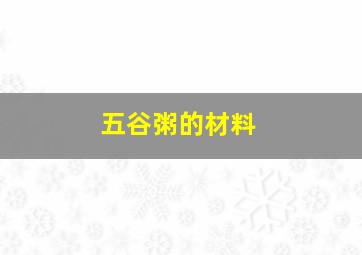 五谷粥的材料